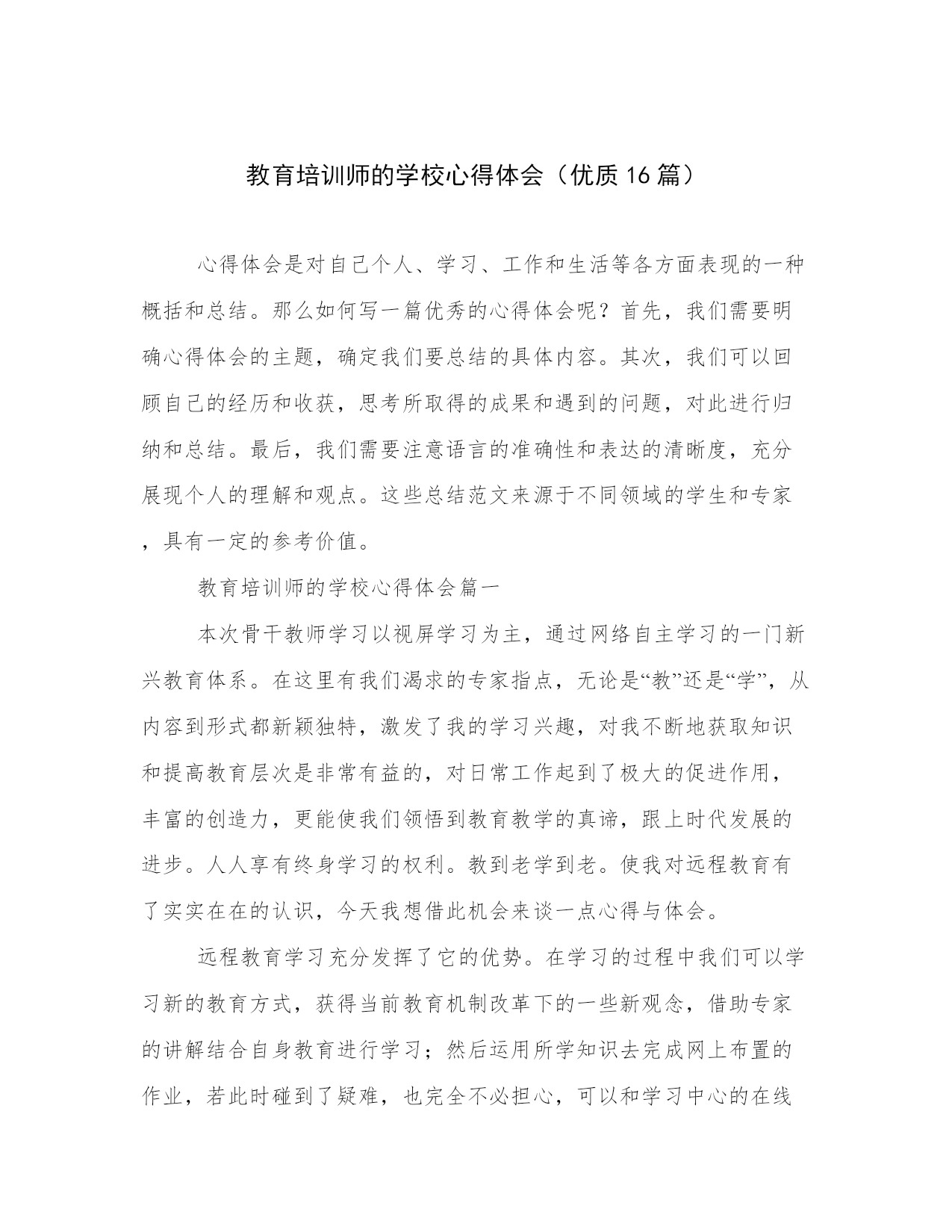 教育培训师的学校心得体会（优质16篇）

心得体会是对自己个人、学习、工作和生活等各方面表现的一种概括和总结。那么如何写一篇优秀的心得体会呢？首先，我们需要明确心得体会的主题，确定我们要总结的具体内容。其次，我们可以回顾自己的经历和收获，思考所取得的成果和遇到的问题，对此进行归纳和总结。最后，我们需要注意语言的准确性和表达的清晰度，充分展现个人的理解和观点。这些总结范文来源于不同领域的学生和专家，具有一定的参考价值。

教育培训师的学校心得体会篇一

本次骨干教师学习以视屏学习为主，通过网络自主学习的一门新兴教育体系。在这里有我们渴求的专家指点，无论是“教”还是“学”，从内容到形式都新颖独特，激发了我的学习兴趣，对我不断地获取知识和提高教育层次是非常有益的，对日常工作起到了极大的促进作用，丰富的创造力，更能使我们领悟到教育教学的真谛，跟上时代发展的进步。人人享有终身学习的权利。教到老学到老。使我对远程教育有了实实在在的认识，今天我想借此机会来谈一点心得与体会。

远程教育学习充分发挥了它的优势。在学习的过程中我们可以学习新的教育方式，获得当前教育机制改革下的一些新观念，借助专家的讲解结合自身教育进行学习；然后运用所学知识去完成网上布置的作业，若此时碰到了疑难，也完全不必担心，可以和学习中心的在线